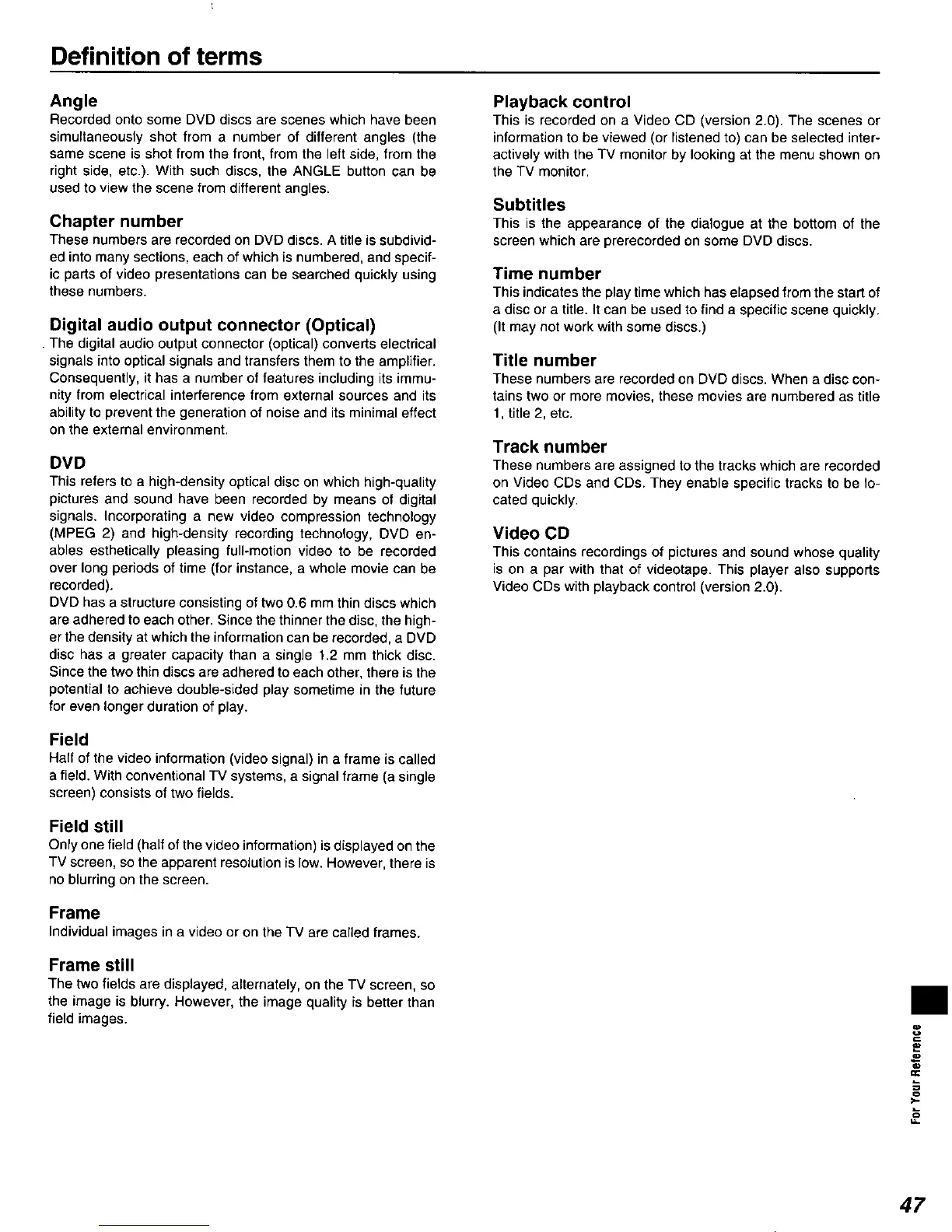 Definition of terms

Angle
Recorded onto some DVD discs are scenes which have been simultaneously shot from a number of different angles (the same scene is shot from the front, from the left side, from the right side, etc.). With such discs, the ANGLE button can be used to view the scene from different angles.

Chapter number
These numbers are recorded on DVD discs. A title is subdivided into many sections, each of which is numbered, and specific parts of video presentations can be searched quickly using these numbers.

Digital audio output connector (Optical)
The digital audio output connector (optical) converts electrical signals into optical signals and transfers them to the amplifier. Consequently, it has a number of features including its immunity from electrical interference from external sources and its ability to prevent the generation of noise and its minimal effect on the external environment.

DVD
This refers to a high-density optical disc on which high-quality pictures and sound have been recorded by means of digital signals. Incorporating a new video compression technology (MPEG 2) and high-density recording technology, DVD enables esthetically pleasing full-motion video to be recorded over long periods of time (for instance, a whole movie can be recorded).
DVD has a structure consisting of two 0.6 mm thin discs which are adhered to each other. Since the thinner the disc, the higher the density at which the information can be recorded, a DVD disc has a greater capacity than a single 1.2 mm thick disc. Since the two thin discs are adhered to each other, there is the potential to achieve double-sided play sometime in the future for even longer duration of play.

Field
Half of the video information (video signal) in a frame is called a field. With conventional TV systems, a signal frame (a single screen) consists of two fields.

Field still
Only one field (half of the video information) is displayed on the TV screen, so the apparent resolution is low. However, there is no blurring on the screen.

Frame
Individual images in a video or on the TV are called frames.

Frame still
The two fields are displayed, alternately, on the TV screen, so the image is blurry. However, the image quality is better than field images.

Playback control
This is recorded on a Video CD (version 2.0). The scenes or information to be viewed (or listened to) can be selected interactively with the TV monitor by looking at the menu shown on the TV monitor.

Subtitles
This is the appearance of the dialogue at the bottom of the screen which are prerecorded on some DVD discs.

Time number
This indicates the play time which has elapsed from the start of a disc or a title. It can be used to find a specific scene quickly. (It may not work with some discs.)

Title number
These numbers are recorded on DVD discs. When a disc contains two or more movies, these movies are numbered as title 1, title 2, etc.

Track number
These numbers are assigned to the tracks which are recorded on Video CDs and CDs. They enable specific tracks to be located quickly.

Video CD
This contains recordings of pictures and sound whose quality is on a par with that of videotape. This player also supports Video CDs with playback control (version 2.0).

For Your Reference

47